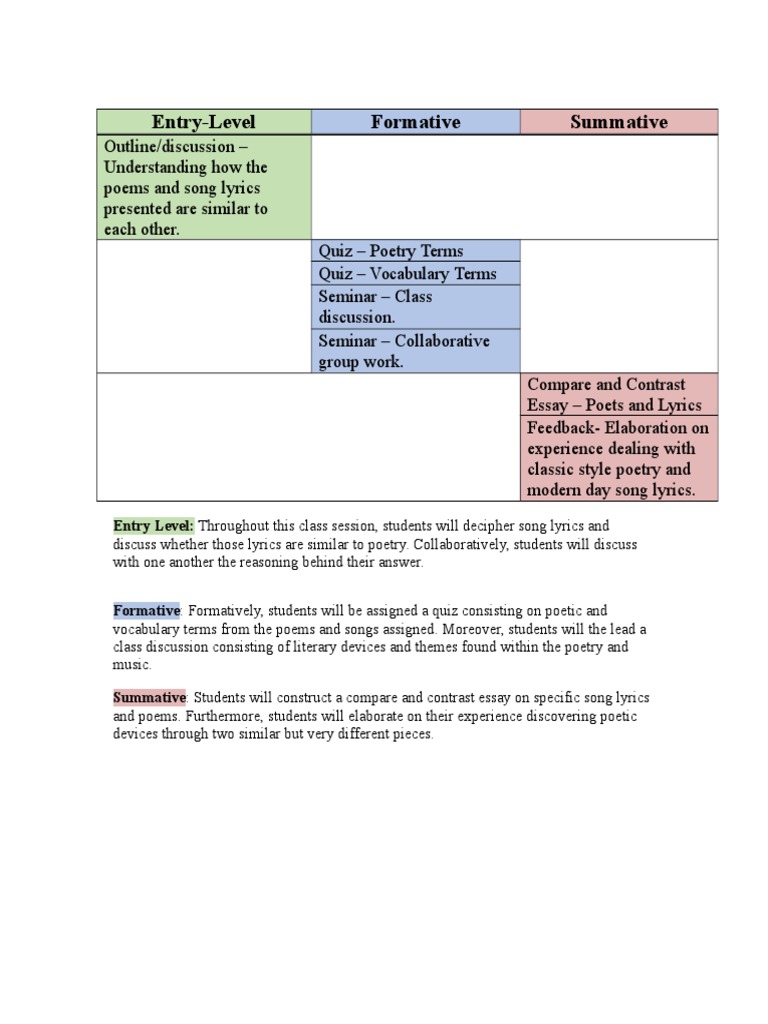 | Entry-Level | Formative | Summative |
|---|---|---|
| Outline/discussion – Understanding how the poems and song lyrics presented are similar to each other. | | |
| | Quiz – Poetry Terms | |
| | Quiz – Vocabulary Terms | |
| | Seminar – Class discussion. | |
| | Seminar – Collaborative group work. | |
| | | Compare and Contrast Essay – Poets and Lyrics |
| | | Feedback- Elaboration on experience dealing with classic style poetry and modern day song lyrics. |

Entry Level: Throughout this class session, students will decipher song lyrics and discuss whether those lyrics are similar to poetry. Collaboratively, students will discuss with one another the reasoning behind their answer.

Formative: Formatively, students will be assigned a quiz consisting on poetic and vocabulary terms from the poems and songs assigned. Moreover, students will the lead a class discussion consisting of literary devices and themes found within the poetry and music.

Summative: Students will construct a compare and contrast essay on specific song lyrics and poems. Furthermore, students will elaborate on their experience discovering poetic devices through two similar but very different pieces.